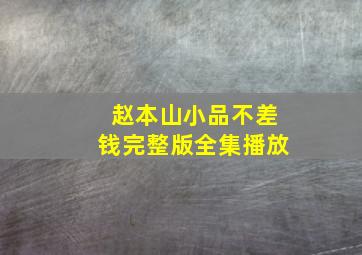 赵本山小品不差钱完整版全集播放